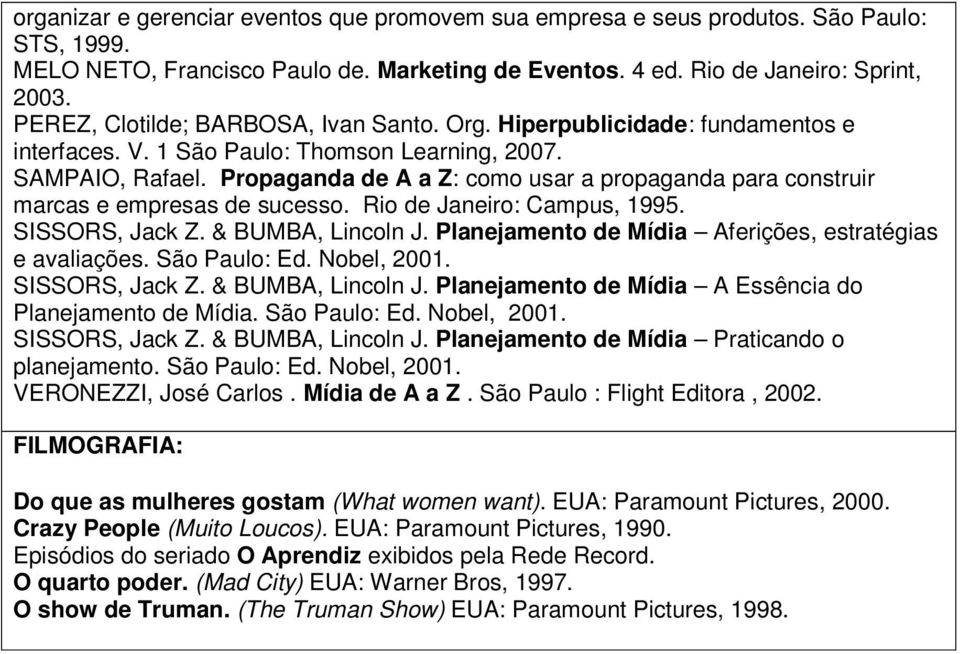 organizar e gerenciar eventos que promovem sua empresa e seus produtos. São Paulo: STS, 1999.
MELO NETO, Francisco Paulo de. Marketing de Eventos. 4 ed. Rio de Janeiro: Sprint, 2003.
PEREZ, Clotilde; BARBOSA, Ivan Santo. Org. Hiperpublicidade: fundamentos e interfaces. V. 1 São Paulo: Thomson Learning, 2007.
SAMPAIO, Rafael. Propaganda de A a Z: como usar a propaganda para construir marcas e empresas de sucesso. Rio de Janeiro: Campus, 1995.
SISSORS, Jack Z. & BUMBA, Lincoln J. Planejamento de Mídia – Aferições, estratégias e avaliações. São Paulo: Ed. Nobel, 2001.
SISSORS, Jack Z. & BUMBA, Lincoln J. Planejamento de Mídia – A Essência do Planejamento de Mídia. São Paulo: Ed. Nobel, 2001.
SISSORS, Jack Z. & BUMBA, Lincoln J. Planejamento de Mídia – Praticando o planejamento. São Paulo: Ed. Nobel, 2001.
VERONEZZI, José Carlos . Mídia de A a Z . São Paulo : Flight Editora , 2002.

FILMOGRAFIA:

Do que as mulheres gostam (What women want). EUA: Paramount Pictures, 2000.
Crazy People (Muito Loucos). EUA: Paramount Pictures, 1990.
Episódios do seriado O Aprendiz exibidos pela Rede Record.
O quarto poder. (Mad City) EUA: Warner Bros, 1997.
O show de Truman. (The Truman Show) EUA: Paramount Pictures, 1998.